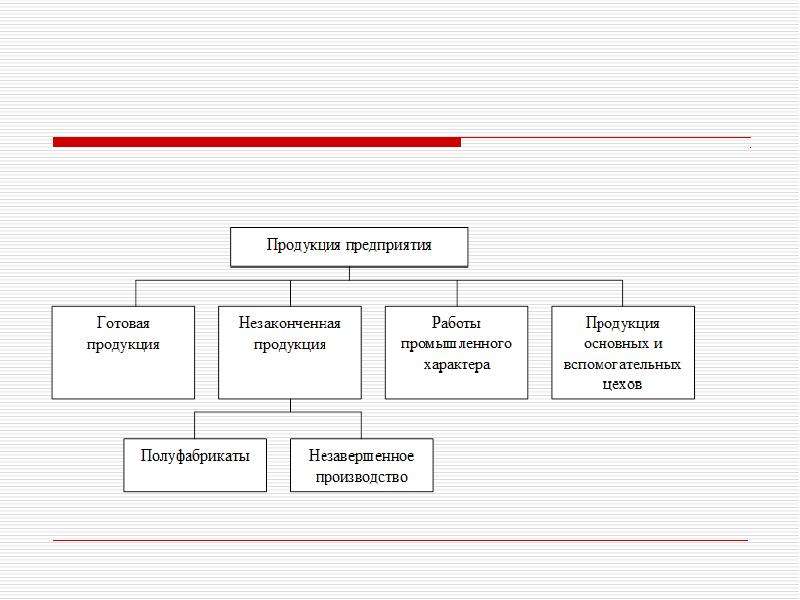 Продукция предприятия

Готовая продукция

Незаконченная продукция

Работы промышленного характера

Продукция основных и вспомогательных цехов

Полуфабрикаты

Незавершенное производство